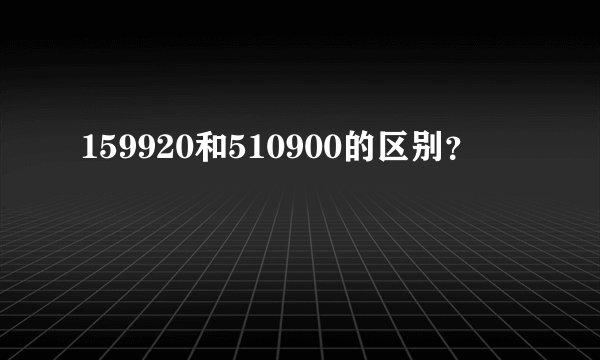 159920和510900的区别?